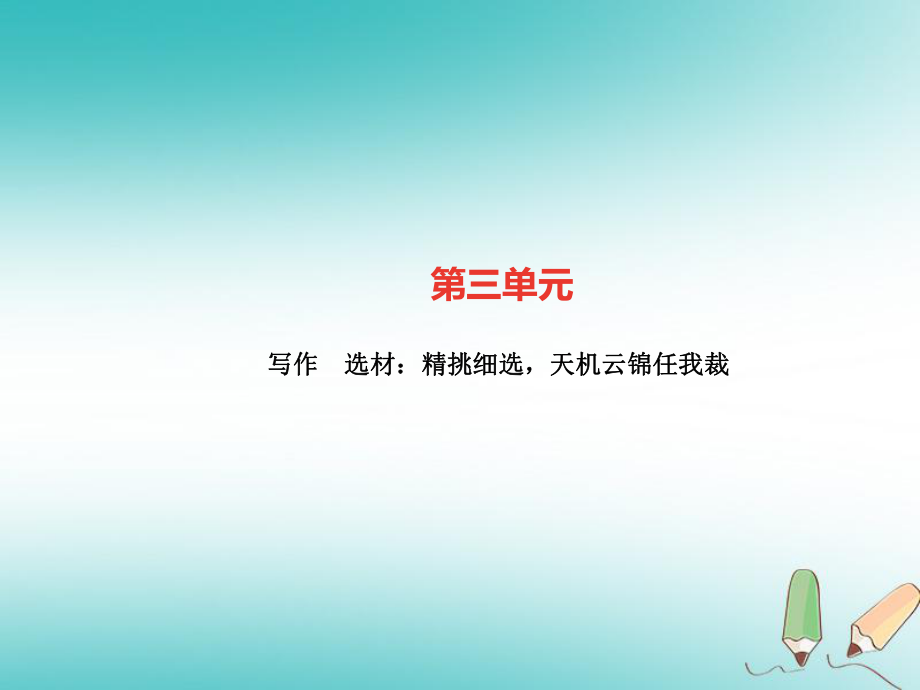 第三单元

写作　选材：精挑细选，天机云锦任我裁